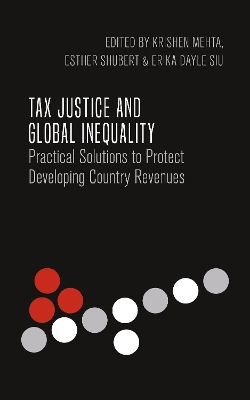 EDITED BY KRISHEN MEHTA, ESTHER SHUBERT & ERIKA DAYLE SIU

TAX JUSTICE AND GLOBAL INEQUALITY

Practical Solutions to Protect Developing Country Revenues